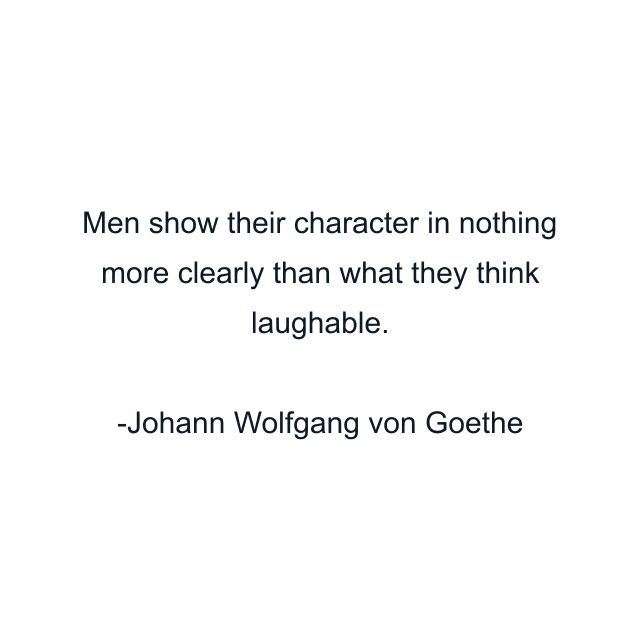 Men show their character in nothing more clearly than what they think laughable.

-Johann Wolfgang von Goethe